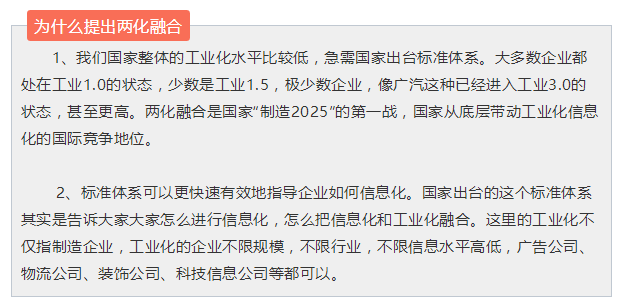 为什么提出两化融合

1、我们国家整体的工业化水平比较低，急需国家出台标准体系。大多数企业都处在工业1.0的状态，少数是工业1.5，极少数企业，像广汽这种已经进入工业3.0的状态，甚至更高。两化融合是国家“制造2025”的第一战，国家从底层带动工业化信息化的国际竞争地位。

2、标准体系可以更快速有效地指导企业如何信息化。国家出台的这个标准体系其实是告诉大家大家怎么进行信息化，怎么把信息化和工业化融合。这里的工业化不仅指制造企业，工业化的企业不限规模，不限行业，不限信息水平高低，广告公司、物流公司、装饰公司、科技信息公司等都可以。